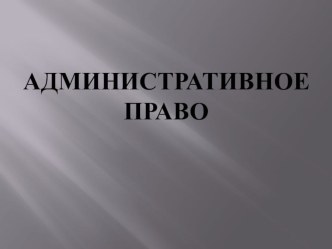 АДМИНИСТРАТИВНОЕ ПРАВО